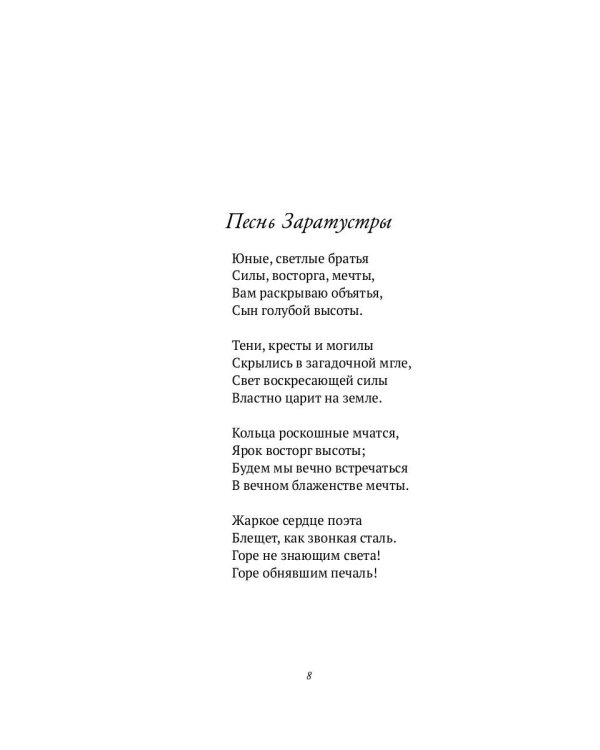 Песнь Заратустры

Юные, светлые братья
Силы, восторга, мечты,
Вам раскрываю объятья,
Сын голубой высоты.

Тени, кресты и могилы
Скрылись в загадочной мгле,
Свет воскресающей силы
Властно царит на земле.

Кольца роскошные мчатся,
Ярок восторг высоты;
Будем мы вечно встречаться
В вечном блаженстве мечты.

Жаркое сердце поэта
Блещет, как звонкая сталь.
Горе не знающим света!
Горе обнявшим печаль!

8